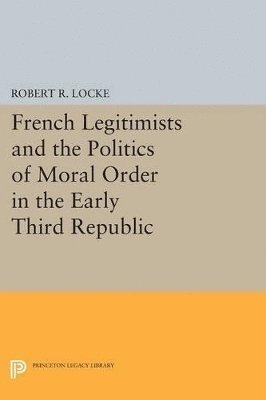 ROBERT R. LOCKE

French Legitimists and the Politics of Moral Order in the Early Third Republic

PRINCETON LEGACY LIBRARY